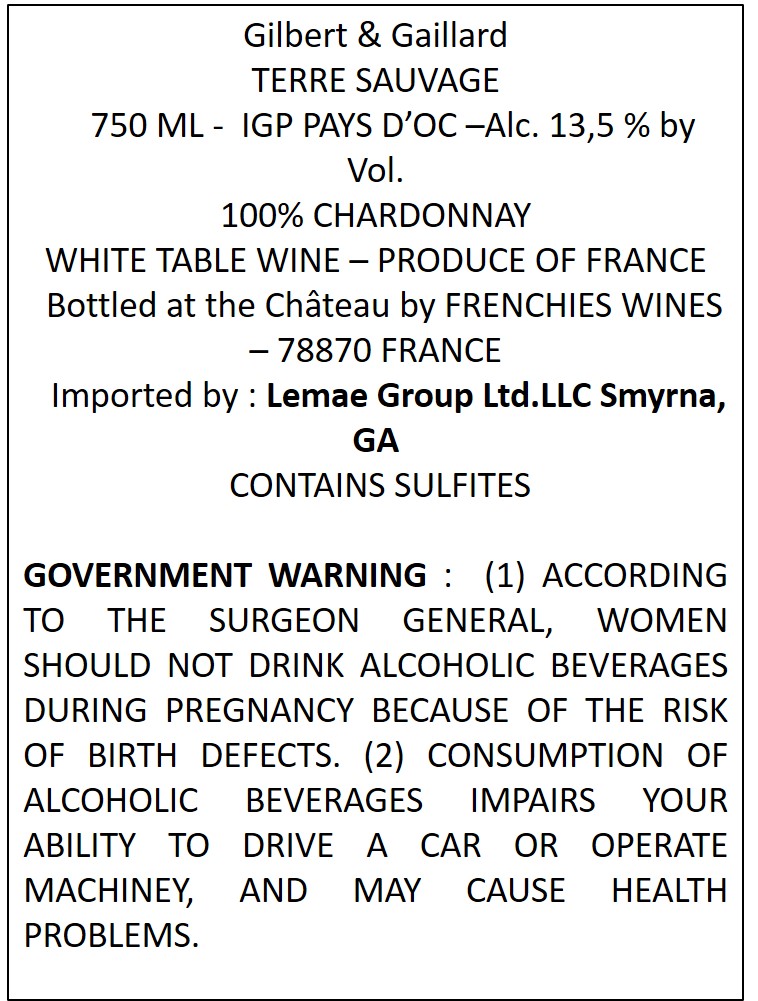 Gilbert & Gaillard
TERRE SAUVAGE
750 ML - IGP PAYS D'OC –Alc. 13,5 % by Vol.
100% CHARDONNAY
WHITE TABLE WINE – PRODUCE OF FRANCE
Bottled at the Château by FRENCHIES WINES – 78870 FRANCE
Imported by : Lemae Group Ltd.LLC Smyrna, GA
CONTAINS SULFITES

GOVERNMENT WARNING : (1) ACCORDING TO THE SURGEON GENERAL, WOMEN SHOULD NOT DRINK ALCOHOLIC BEVERAGES DURING PREGNANCY BECAUSE OF THE RISK OF BIRTH DEFECTS. (2) CONSUMPTION OF ALCOHOLIC BEVERAGES IMPAIRS YOUR ABILITY TO DRIVE A CAR OR OPERATE MACHINEY, AND MAY CAUSE HEALTH PROBLEMS.